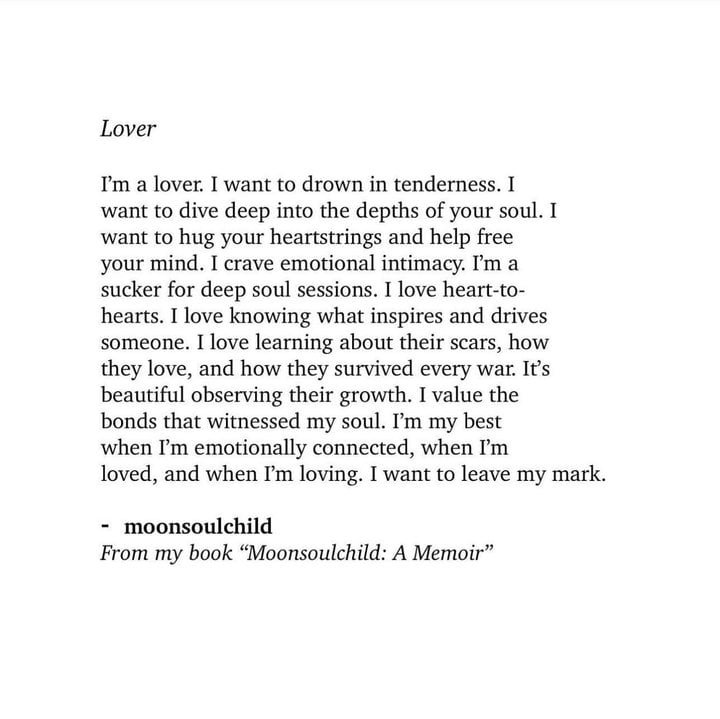 Lover

I'm a lover. I want to drown in tenderness. I want to dive deep into the depths of your soul. I want to hug your heartstrings and help free your mind. I crave emotional intimacy. I'm a sucker for deep soul sessions. I love heart-to-hearts. I love knowing what inspires and drives someone. I love learning about their scars, how they love, and how they survived every war. It's beautiful observing their growth. I value the bonds that witnessed my soul. I'm my best when I'm emotionally connected, when I'm loved, and when I'm loving. I want to leave my mark.

- moonsoulchild
From my book "Moonsoulchild: A Memoir"